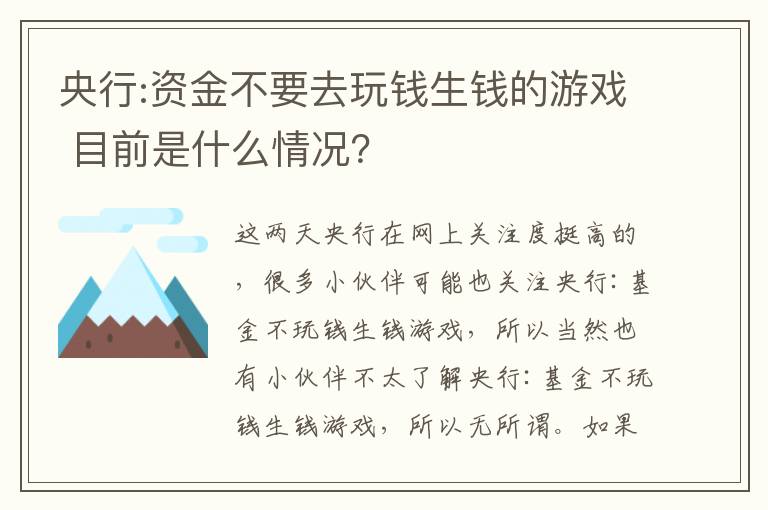 央行:资金不要去玩钱生钱的游戏 目前是什么情况?

这两天央行在网上关注度挺高的，很多小伙伴可能也关注央行：基金不玩钱生钱游戏，所以当然也有小伙伴不太了解央行：基金不玩钱生钱游戏，所以无所谓。如果